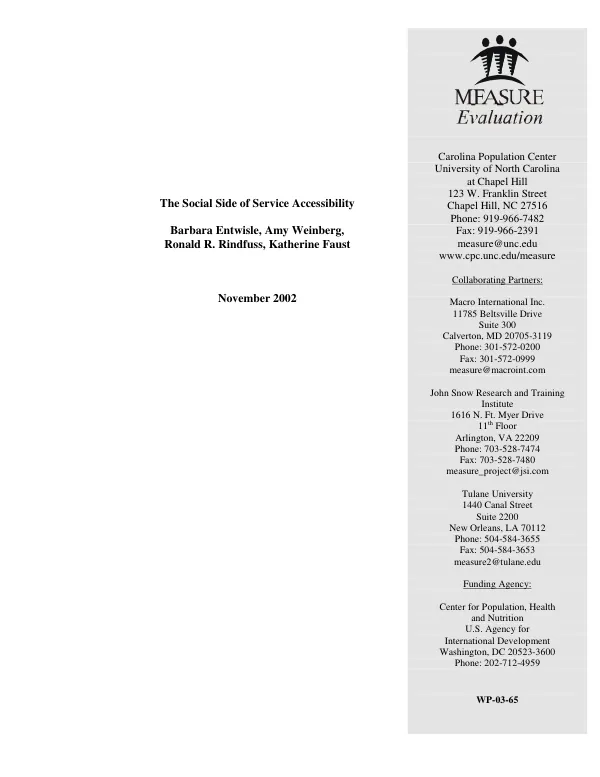 The Social Side of Service Accessibility

Barbara Entwisle, Amy Weinberg,
Ronald R. Rindfuss, Katherine Faust

November 2002

MEASURE
Evaluation

Carolina Population Center
University of North Carolina
at Chapel Hill
123 W. Franklin Street
Chapel Hill, NC 27516
Phone: 919-966-7482
Fax: 919-966-2391
measure@unc.edu
www.cpc.unc.edu/measure

Collaborating Partners:

Macro International Inc.
11785 Beltsville Drive
Suite 300
Calverton, MD 20705-3119
Phone: 301-572-0200
Fax: 301-572-0999
measure@macroint.com

John Snow Research and Training
Institute
1616 N. Ft. Myer Drive
11$^{th}$ Floor
Arlington, VA 22209
Phone: 703-528-7474
Fax: 703-528-7480
measure_project@jsi.com

Tulane University
1440 Canal Street
Suite 2200
New Orleans, LA 70112
Phone: 504-584-3655
Fax: 504-584-3653
measure2@tulane.edu

Funding Agency:

Center for Population, Health
and Nutrition
U.S. Agency for
International Development
Washington, DC 20523-3600
Phone: 202-712-4959

WP-03-65